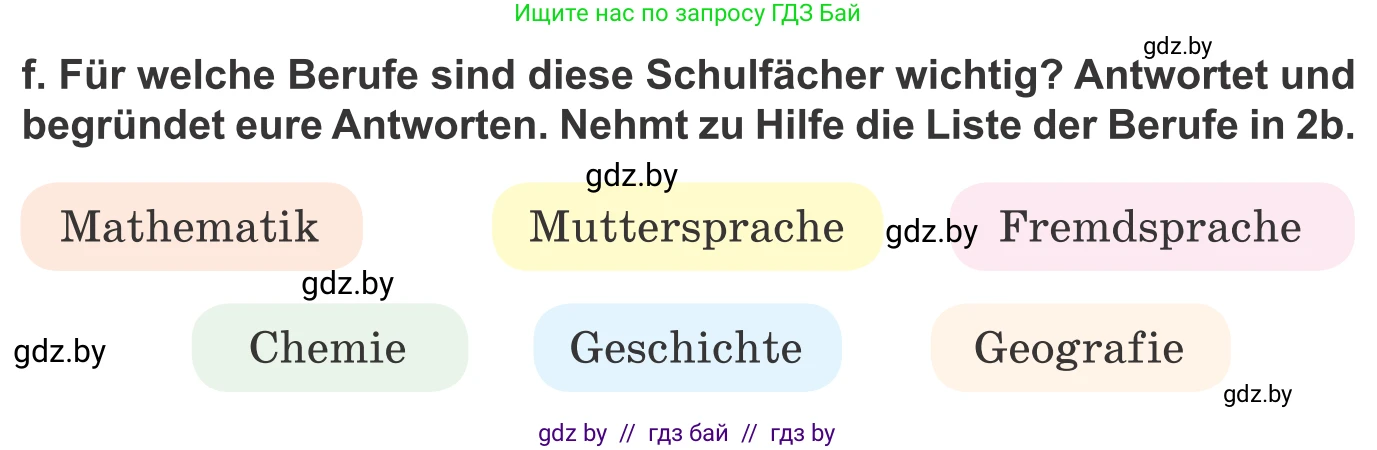 Ищите нас по запросу ГДЗ Бай

gdz.by

f. Für welche Berufe sind diese Schulfächer wichtig? Antwortet und begründet eure Antworten. Nehmt zu Hilfe die Liste der Berufe in 2b.

gdz.by

Mathematik

Muttersprache

gdz.by

Fremdsprache

gdz.by

gdz.by

Chemie

Geschichte

Geografie

gdz.by

gdz by // гдз бай // гдз by